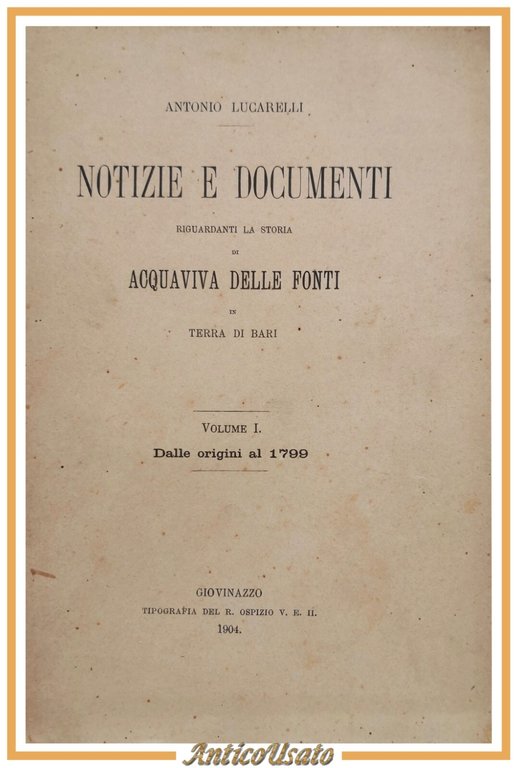 ANTONIO LUCARELLI

NOTIZIE E DOCUMENTI

RIGUARDANTI LA STORIA

DI

ACQUAVIVA DELLE FONTI

IN

TERRA DI BARI

VOLUME I.

Dalle origini al 1799

GIOVINAZZO

TIPOGRAFIA DEL R. OSPIZIO V. E. II.

1904.

AnticoUsato